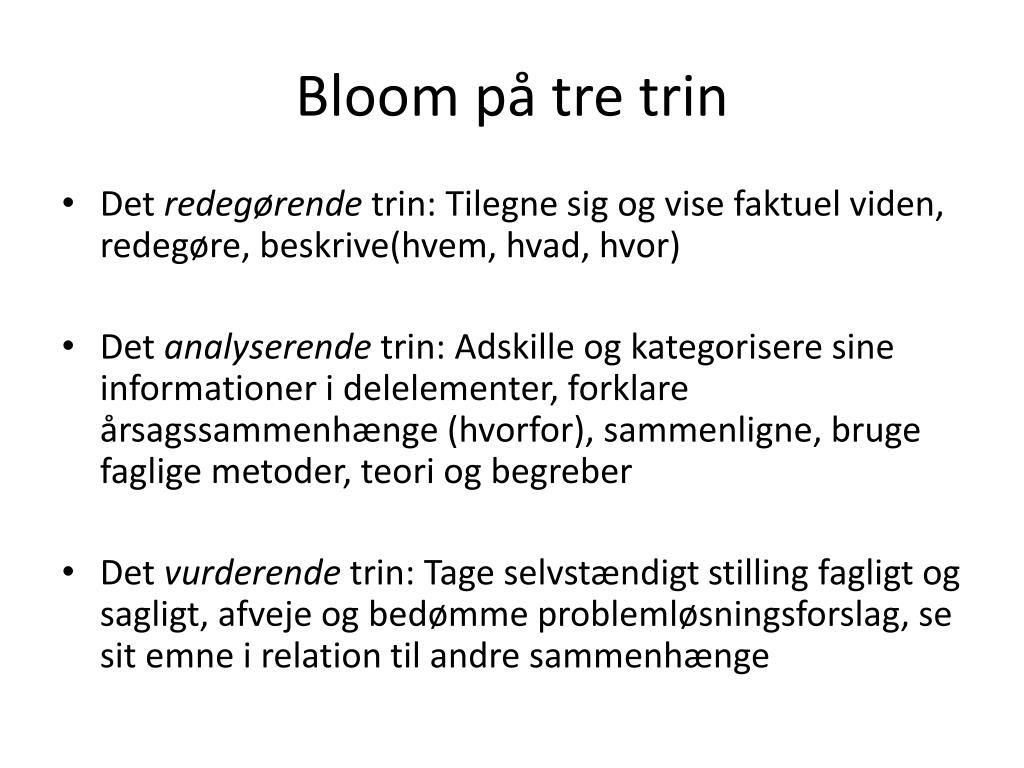 Bloom på tre trin

• Det redegørende trin: Tilegne sig og vise faktuel viden, redegøre, beskrive(hvem, hvad, hvor)

• Det analyserende trin: Adskille og kategorisere sine informationer i delelementer, forklare årsagssammenhænge (hvorfor), sammenligne, bruge faglige metoder, teori og begreber

• Det vurderende trin: Tage selvstændigt stilling fagligt og sagligt, afveje og bedømme problemløsningsforslag, se sit emne i relation til andre sammenhænge